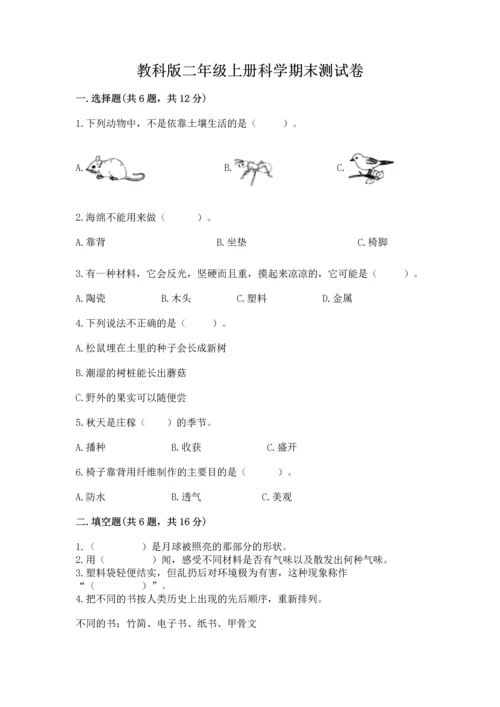 教科版二年级上册科学期末测试卷

一. 选择题(共 6 题，共 12 分)

1. 下列动物中，不是依靠土壤生活的是（　　）。

A.　　　B.　　　C.

2. 海绵不能用来做（　　）。

A. 靠背　　　B. 坐垫　　　C. 椅脚

3. 有一种材料，它会反光，坚硬而且重，摸起来凉凉的，它可能是（　　）。

A. 陶瓷　　B. 木头　　C. 塑料　　D. 金属

4. 下列说法不正确的是（　　）。

A. 松鼠埋在土里的种子会长成新树

B. 潮湿的树桩能长出蘑菇

C. 野外的果实可以随便尝

5. 秋天是庄稼（　　）的季节。

A. 播种　　B. 收获　　C. 盛开

6. 椅子靠背用纤维制作的主要目的是（　　）。

A. 防水　　B. 透气　　C. 美观

二. 填空题(共 6 题，共 16 分)

1.（　　　）是月球被照亮的那部分的形状。
2. 用（　　　）闻，感受不同材料是否有气味以及散发出何种气味。
3. 塑料袋轻便结实，但乱扔后对环境极为有害，这种现象称作“（　　　）”。
4. 把不同的书按人类历史上出现的先后顺序，重新排列。

不同的书：竹简、电子书、纸书、甲骨文